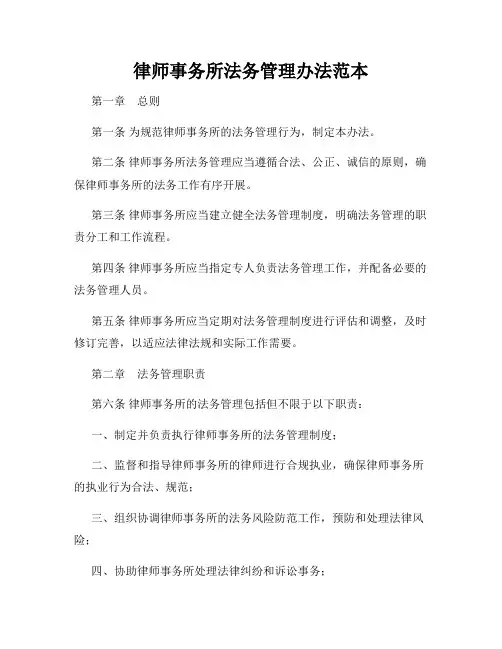 律师事务所法务管理办法范本

第一章　总则

第一条 为规范律师事务所的法务管理行为，制定本办法。

第二条 律师事务所法务管理应当遵循合法、公正、诚信的原则，确保律师事务所的法务工作有序开展。

第三条 律师事务所应当建立健全法务管理制度，明确法务管理的职责分工和工作流程。

第四条 律师事务所应当指定专人负责法务管理工作，并配备必要的法务管理人员。

第五条 律师事务所应当定期对法务管理制度进行评估和调整，及时修订完善，以适应法律法规和实际工作需要。

第二章　法务管理职责

第六条 律师事务所的法务管理包括但不限于以下职责：

一、制定并负责执行律师事务所的法务管理制度；

二、监督和指导律师事务所的律师进行合规执业，确保律师事务所的执业行为合法、规范；

三、组织协调律师事务所的法务风险防范工作，预防和处理法律风险；

四、协助律师事务所处理法律纠纷和诉讼事务；